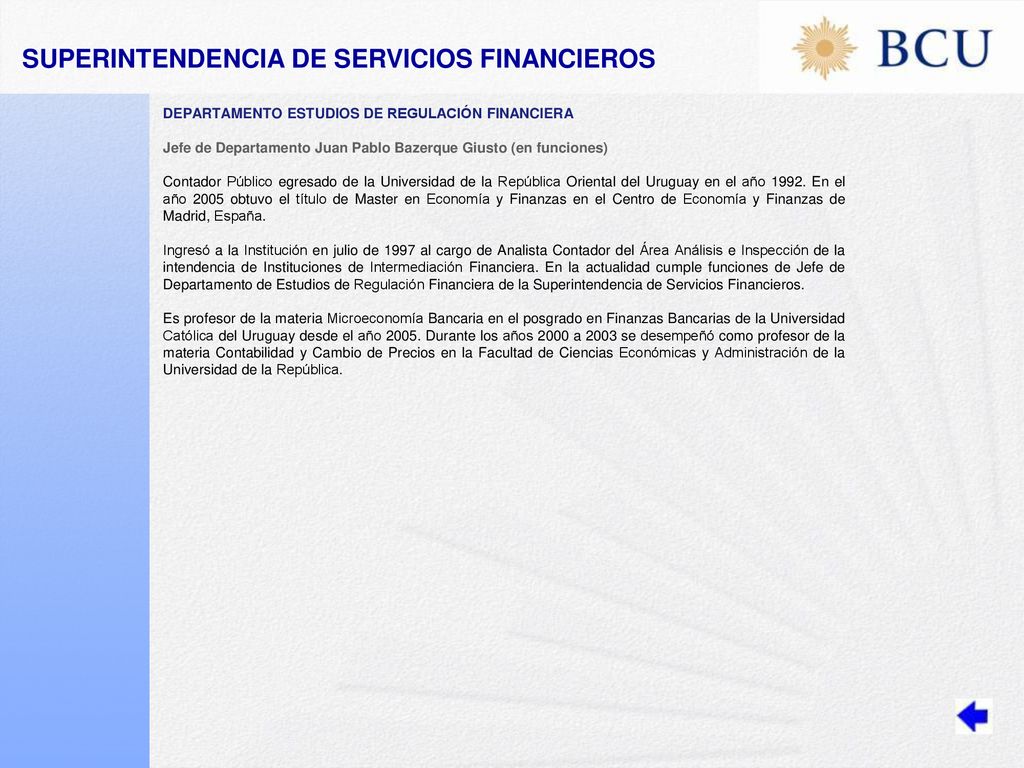 SUPERINTENDENCIA DE SERVICIOS FINANCIEROS

BCU

DEPARTAMENTO ESTUDIOS DE REGULACIÓN FINANCIERA

Jefe de Departamento Juan Pablo Bazerque Giusto (en funciones)

Contador Público egresado de la Universidad de la República Oriental del Uruguay en el año 1992. En el año 2005 obtuvo el título de Master en Economía y Finanzas en el Centro de Economía y Finanzas de Madrid, España.

Ingresó a la Institución en julio de 1997 al cargo de Analista Contador del Área Análisis e Inspección de la intendencia de Instituciones de Intermediación Financiera. En la actualidad cumple funciones de Jefe de Departamento de Estudios de Regulación Financiera de la Superintendencia de Servicios Financieros.

Es profesor de la materia Microeconomía Bancaria en el posgrado en Finanzas Bancarias de la Universidad Católica del Uruguay desde el año 2005. Durante los años 2000 a 2003 se desempeñó como profesor de la materia Contabilidad y Cambio de Precios en la Facultad de Ciencias Económicas y Administración de la Universidad de la República.